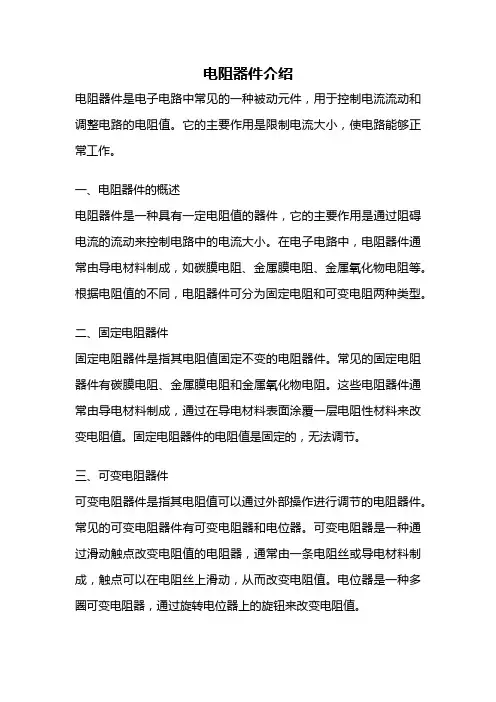 电阻器件介绍

电阻器件是电子电路中常见的一种被动元件，用于控制电流流动和调整电路的电阻值。它的主要作用是限制电流大小，使电路能够正常工作。

一、电阻器件的概述

电阻器件是一种具有一定电阻值的器件，它的主要作用是通过阻碍电流的流动来控制电路中的电流大小。在电子电路中，电阻器件通常由导电材料制成，如碳膜电阻、金属膜电阻、金属氧化物电阻等。根据电阻值的不同，电阻器件可分为固定电阻和可变电阻两种类型。

二、固定电阻器件

固定电阻器件是指其电阻值固定不变的电阻器件。常见的固定电阻器件有碳膜电阻、金属膜电阻和金属氧化物电阻。这些电阻器件通常由导电材料制成，通过在导电材料表面涂覆一层电阻性材料来改变电阻值。固定电阻器件的电阻值是固定的，无法调节。

三、可变电阻器件

可变电阻器件是指其电阻值可以通过外部操作进行调节的电阻器件。常见的可变电阻器件有可变电阻器和电位器。可变电阻器是一种通过滑动触点改变电阻值的电阻器，通常由一条电阻丝或导电材料制成，触点可以在电阻丝上滑动，从而改变电阻值。电位器是一种多圈可变电阻器，通过旋转电位器上的旋钮来改变电阻值。